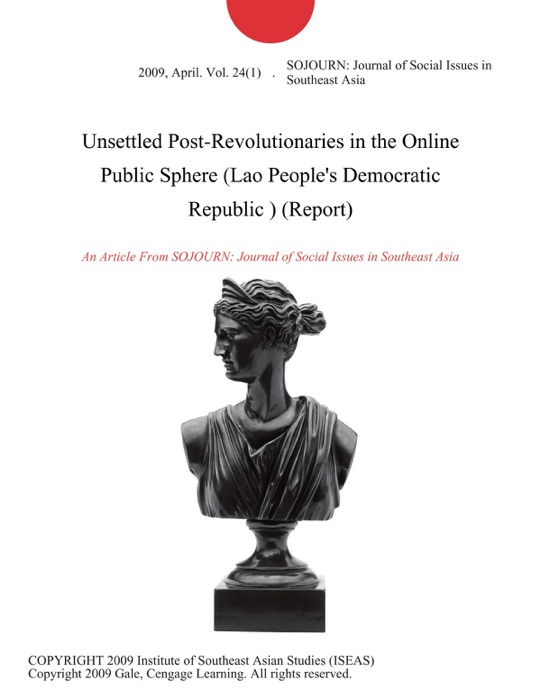 2009, April. Vol. 24(1) . SOJOURN: Journal of Social Issues in Southeast Asia

Unsettled Post-Revolutionaries in the Online Public Sphere (Lao People's Democratic Republic ) (Report)

An Article From SOJOURN: Journal of Social Issues in Southeast Asia

COPYRIGHT 2009 Institute of Southeast Asian Studies (ISEAS)
Copyright 2009 Gale, Cengage Learning. All rights reserved.